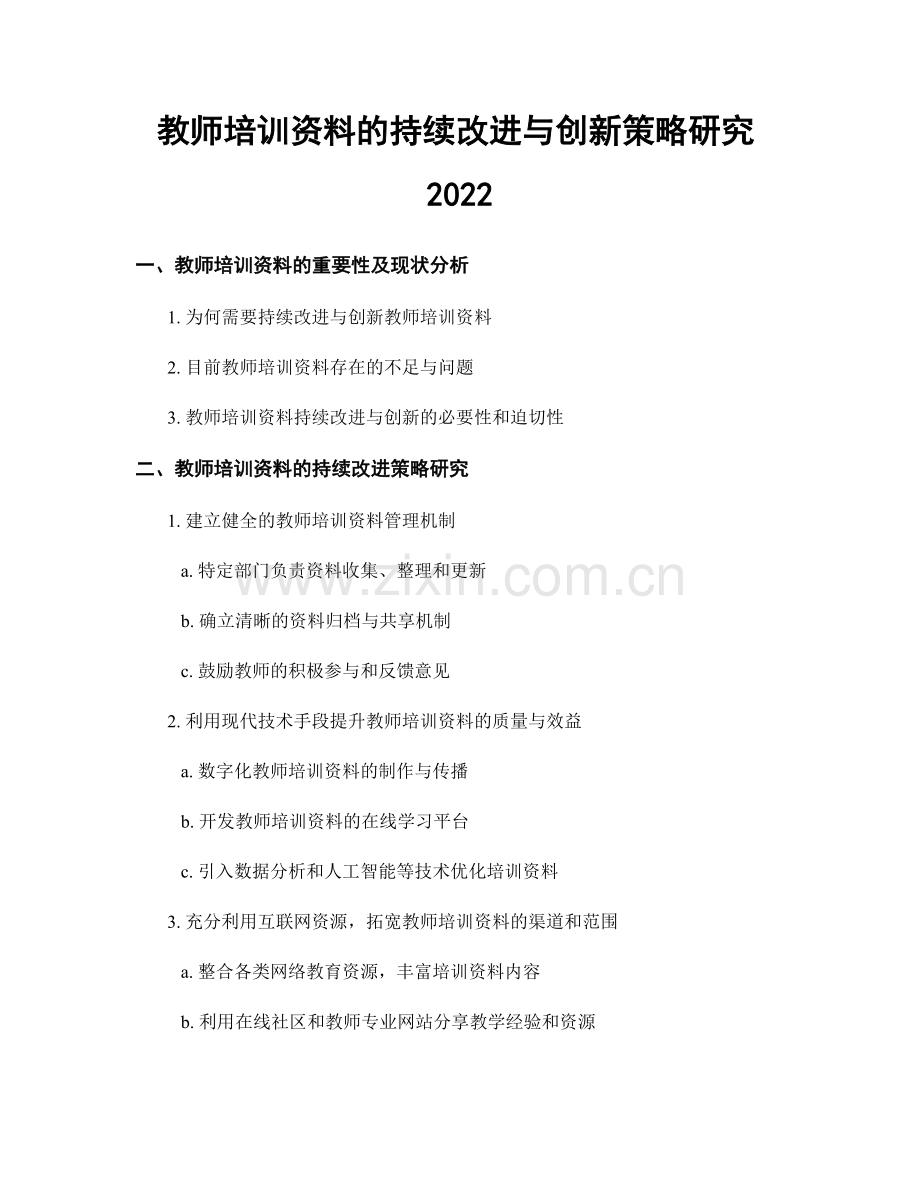 教师培训资料的持续改进与创新策略研究 2022

一、教师培训资料的重要性及现状分析

1. 为何需要持续改进与创新教师培训资料

2. 目前教师培训资料存在的不足与问题

3. 教师培训资料持续改进与创新的必要性和迫切性

二、教师培训资料的持续改进策略研究

1. 建立健全的教师培训资料管理机制

a. 特定部门负责资料收集、整理和更新

b. 确立清晰的资料归档与共享机制

c. 鼓励教师的积极参与和反馈意见

2. 利用现代技术手段提升教师培训资料的质量与效益

a. 数字化教师培训资料的制作与传播

b. 开发教师培训资料的在线学习平台

c. 引入数据分析和人工智能等技术优化培训资料

3. 充分利用互联网资源，拓宽教师培训资料的渠道和范围

a. 整合各类网络教育资源，丰富培训资料内容

b. 利用在线社区和教师专业网站分享教学经验和资源

www.zixin.com.cn